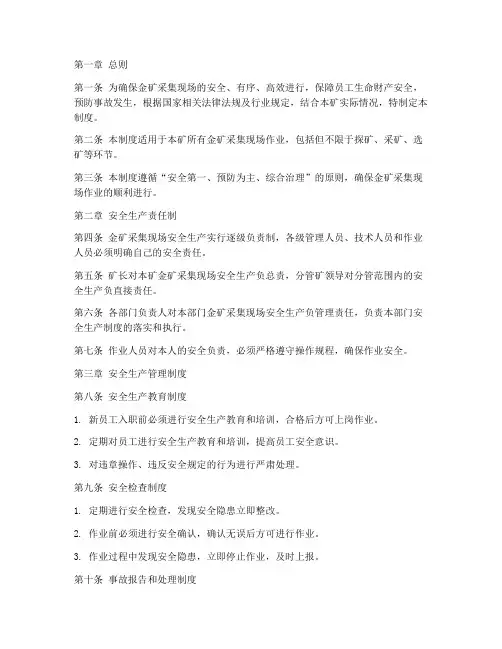 第一章 总则

第一条 为确保金矿采集现场的安全、有序、高效进行，保障员工生命财产安全，预防事故发生，根据国家相关法律法规及行业规定，结合本矿实际情况，特制定本制度。

第二条 本制度适用于本矿所有金矿采集现场作业，包括但不限于探矿、采矿、选矿等环节。

第三条 本制度遵循“安全第一、预防为主、综合治理”的原则，确保金矿采集现场作业的顺利进行。

第二章 安全生产责任制

第四条 金矿采集现场安全生产实行逐级负责制，各级管理人员、技术人员和作业人员必须明确自己的安全责任。

第五条 矿长对本矿金矿采集现场安全生产负总责，分管矿领导对分管范围内的安全生产负直接责任。

第六条 各部门负责人对本部门金矿采集现场安全生产负管理责任，负责本部门安全生产制度的落实和执行。

第七条 作业人员对本人的安全负责，必须严格遵守操作规程，确保作业安全。

第三章 安全生产管理制度

第八条 安全生产教育制度

1. 新员工入职前必须进行安全生产教育和培训，合格后方可上岗作业。

2. 定期对员工进行安全生产教育和培训，提高员工安全意识。

3. 对违章操作、违反安全规定的行为进行严肃处理。

第九条 安全检查制度

1. 定期进行安全检查，发现安全隐患立即整改。

2. 作业前必须进行安全确认，确认无误后方可进行作业。

3. 作业过程中发现安全隐患，立即停止作业，及时上报。

第十条 事故报告和处理制度